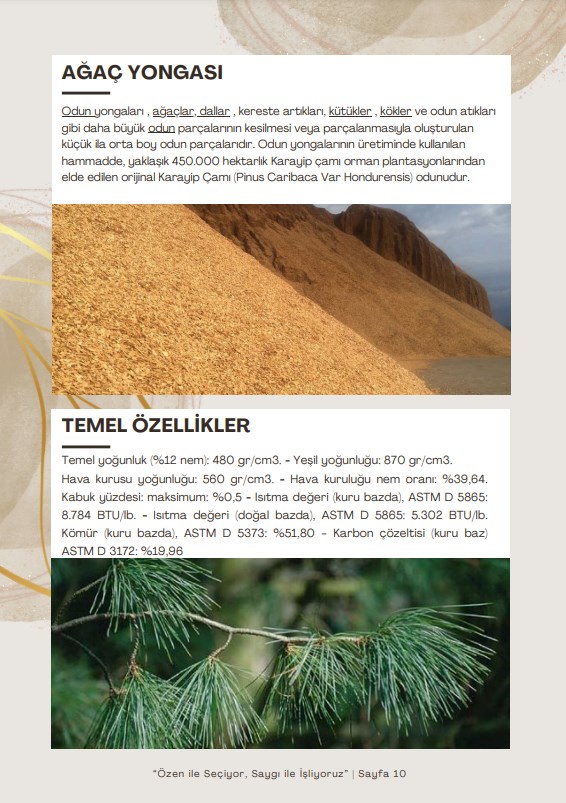 AĞAÇ YONGASI

Odun yongaları , ağaçlar, dallar , kereste artıkları, kütükler , kökler ve odun atıkları gibi daha büyük odun parçalarının kesilmesi veya parçalanmasıyla oluşturulan küçük ila orta boy odun parçalarıdır. Odun yongalarının üretiminde kullanılan hammadde, yaklaşık 450.000 hektarlık Karayip çamı orman plantasyonlarından elde edilen orijinal Karayip Çamı (Pinus Caribaca Var Hondurensis) odunudur.

TEMEL ÖZELLİKLER

Temel yoğunluk (%12 nem): 480 gr/cm3. - Yeşil yoğunluğu: 870 gr/cm3. Hava kurusu yoğunluğu: 560 gr/cm3. - Hava kuruluğu nem oranı: %39,64. Kabuk yüzdesi: maksimum: %0,5 - Isıtma değeri (kuru bazda), ASTM D 5865: 8.784 BTU/lb. - Isıtma değeri (doğal bazda), ASTM D 5865: 5.302 BTU/lb. Kömür (kuru bazda), ASTM D 5373: %51,80 - Karbon çözeltisi (kuru baz) ASTM D 3172: %19,96

"Özen ile Seçiyor, Saygı ile İşliyoruz" | Sayfa 10